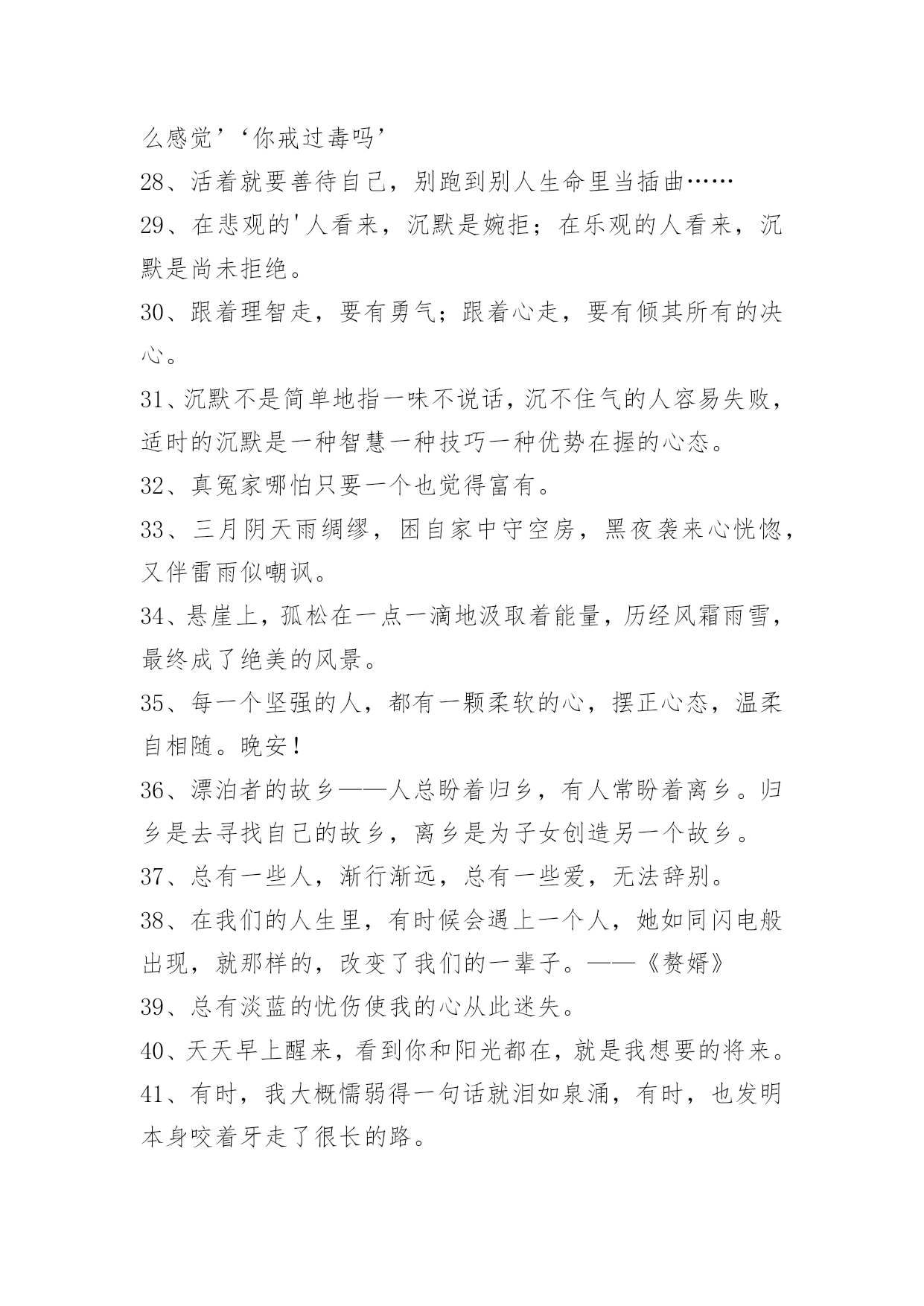 么感觉’‘你戒过毒吗’

28、活着就要善待自己，别跑到别人生命里当插曲……

29、在悲观的'人看来，沉默是婉拒；在乐观的人看来，沉默是尚未拒绝。

30、跟着理智走，要有勇气；跟着心走，要有倾其所有的决心。

31、沉默不是简单地指一味不说话，沉不住气的人容易失败，适时的沉默是一种智慧一种技巧一种优势在握的心态。

32、真冤家哪怕只要一个也觉得富有。

33、三月阴天雨绸缪，困自家中守空房，黑夜袭来心恍惚，又伴雷雨似嘲讽。

34、悬崖上，孤松在一点一滴地汲取着能量，历经风霜雨雪，最终成了绝美的风景。

35、每一个坚强的人，都有一颗柔软的心，摆正心态，温柔自相随。晚安！

36、漂泊者的故乡——人总盼着归乡，有人常盼着离乡。归乡是去寻找自己的故乡，离乡是为子女创造另一个故乡。

37、总有一些人，渐行渐远，总有一些爱，无法辞别。

38、在我们的人生里，有时候会遇上一个人，她如同闪电般出现，就那样的，改变了我们的一辈子。——《赘婿》

39、总有淡蓝的忧伤使我的心从此迷失。

40、天天早上醒来，看到你和阳光都在，就是我想要的将来。

41、有时，我大概懦弱得一句话就泪如泉涌，有时，也发明本身咬着牙走了很长的路。